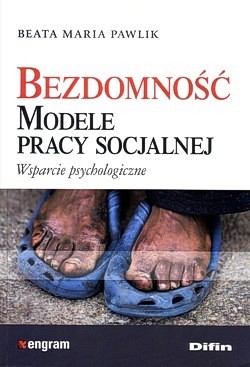 BEATA MARIA PAWLIK

BEZDOMNOŚĆ
MODELE
PRACY SOCJALNEJ
Wsparcie psychologiczne

engram

Difin